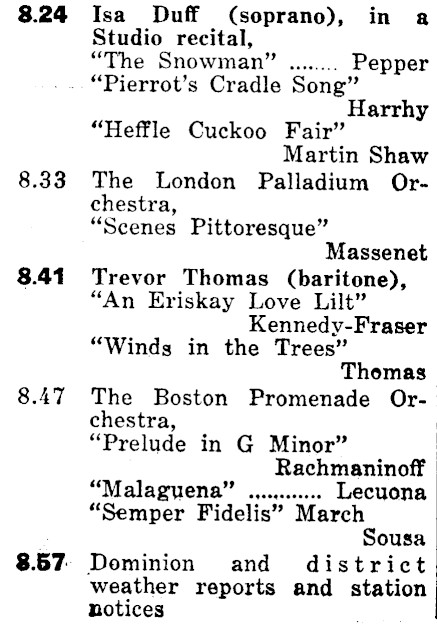 8.24 Isa Duff (soprano), in a Studio recital,
"The Snowman" ........ Pepper
"Pierrot's Cradle Song"
Harrhy
"Heffle Cuckoo Fair"
Martin Shaw

8.33 The London Palladium Orchestra,
"Scenes Pittoresque"
Massenet

8.41 Trevor Thomas (baritone),
"An Eriskay Love Lilt"
Kennedy-Fraser
"Winds in the Trees"
Thomas

8.47 The Boston Promenade Orchestra,
"Prelude in G Minor"
Rachmaninoff
"Malaguena" ............ Lecuona
"Semper Fidelis" March
Sousa

8.57 Dominion and district weather reports and station notices